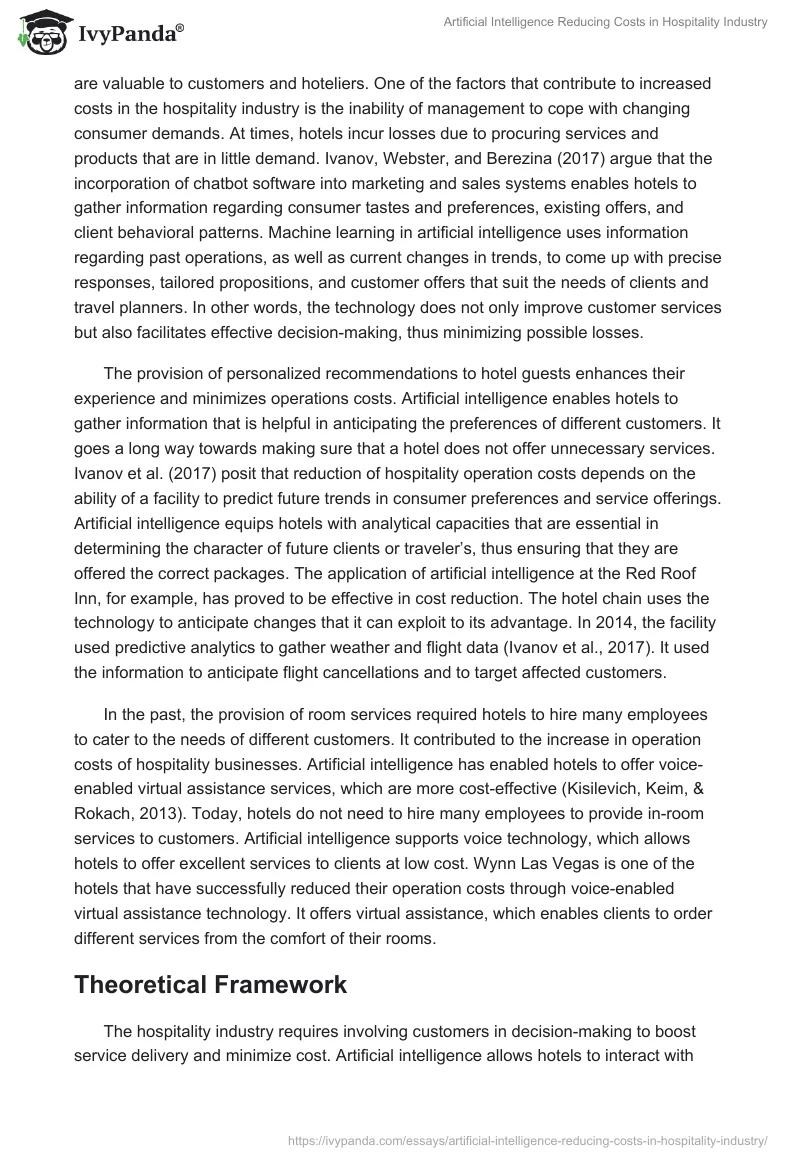 IvyPanda®

Artificial Intelligence Reducing Costs in Hospitality Industry

are valuable to customers and hoteliers. One of the factors that contribute to increased costs in the hospitality industry is the inability of management to cope with changing consumer demands. At times, hotels incur losses due to procuring services and products that are in little demand. Ivanov, Webster, and Berezina (2017) argue that the incorporation of chatbot software into marketing and sales systems enables hotels to gather information regarding consumer tastes and preferences, existing offers, and client behavioral patterns. Machine learning in artificial intelligence uses information regarding past operations, as well as current changes in trends, to come up with precise responses, tailored propositions, and customer offers that suit the needs of clients and travel planners. In other words, the technology does not only improve customer services but also facilitates effective decision-making, thus minimizing possible losses.

The provision of personalized recommendations to hotel guests enhances their experience and minimizes operations costs. Artificial intelligence enables hotels to gather information that is helpful in anticipating the preferences of different customers. It goes a long way towards making sure that a hotel does not offer unnecessary services. Ivanov et al. (2017) posit that reduction of hospitality operation costs depends on the ability of a facility to predict future trends in consumer preferences and service offerings. Artificial intelligence equips hotels with analytical capacities that are essential in determining the character of future clients or traveler's, thus ensuring that they are offered the correct packages. The application of artificial intelligence at the Red Roof Inn, for example, has proved to be effective in cost reduction. The hotel chain uses the technology to anticipate changes that it can exploit to its advantage. In 2014, the facility used predictive analytics to gather weather and flight data (Ivanov et al., 2017). It used the information to anticipate flight cancellations and to target affected customers.

In the past, the provision of room services required hotels to hire many employees to cater to the needs of different customers. It contributed to the increase in operation costs of hospitality businesses. Artificial intelligence has enabled hotels to offer voice-enabled virtual assistance services, which are more cost-effective (Kisilevich, Keim, & Rokach, 2013). Today, hotels do not need to hire many employees to provide in-room services to customers. Artificial intelligence supports voice technology, which allows hotels to offer excellent services to clients at low cost. Wynn Las Vegas is one of the hotels that have successfully reduced their operation costs through voice-enabled virtual assistance technology. It offers virtual assistance, which enables clients to order different services from the comfort of their rooms.

Theoretical Framework

The hospitality industry requires involving customers in decision-making to boost service delivery and minimize cost. Artificial intelligence allows hotels to interact with

https://ivypanda.com/essays/artificial-intelligence-reducing-costs-in-hospitality-industry/